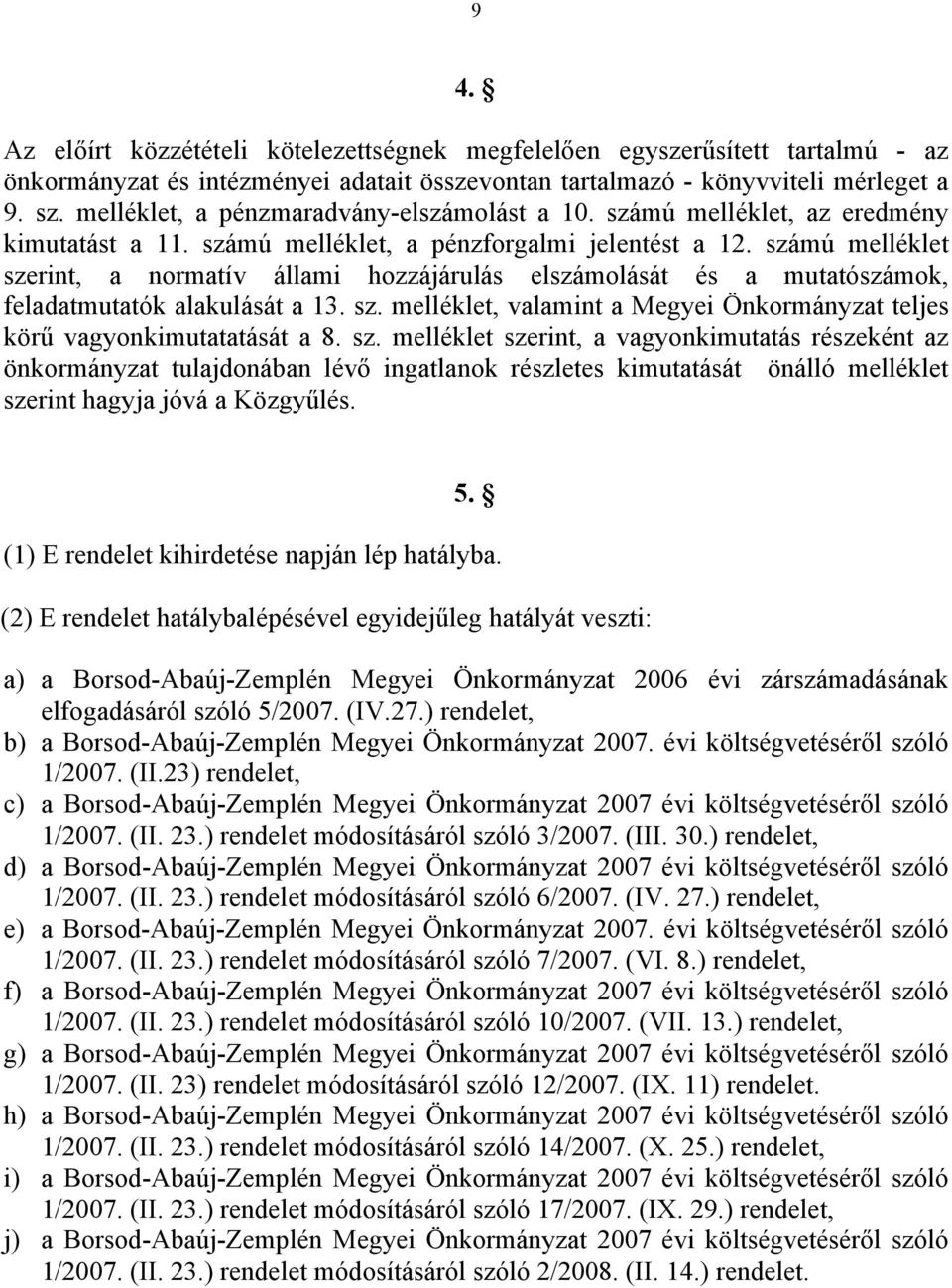 9

4. §

Az előírt közzétételi kötelezettségnek megfelelően egyszerűsített tartalmú - az önkormányzat és intézményei adatait összevontan tartalmazó - könyvviteli mérleget a 9. sz. melléklet, a pénzmaradvány-elszámolást a 10. számú melléklet, az eredmény kimutatást a 11. számú melléklet, a pénzforgalmi jelentést a 12. számú melléklet szerint, a normatív állami hozzájárulás elszámolását és a mutatószámok, feladatmutatók alakulását a 13. sz. melléklet, valamint a Megyei Önkormányzat teljes körű vagyonkimutatatását a 8. sz. melléklet szerint, a vagyonkimutatás részeként az önkormányzat tulajdonában lévő ingatlanok részletes kimutatását önálló melléklet szerint hagyja jóvá a Közgyűlés.

5. §

(1) E rendelet kihirdetése napján lép hatályba.

(2) E rendelet hatálybalépésével egyidejűleg hatályát veszti:

a) a Borsod-Abaúj-Zemplén Megyei Önkormányzat 2006 évi zárszámadásának elfogadásáról szóló 5/2007. (IV.27.) rendelet,
b) a Borsod-Abaúj-Zemplén Megyei Önkormányzat 2007. évi költségvetéséről szóló 1/2007. (II.23) rendelet,
c) a Borsod-Abaúj-Zemplén Megyei Önkormányzat 2007 évi költségvetéséről szóló 1/2007. (II. 23.) rendelet módosításáról szóló 3/2007. (III. 30.) rendelet,
d) a Borsod-Abaúj-Zemplén Megyei Önkormányzat 2007 évi költségvetéséről szóló 1/2007. (II. 23.) rendelet módosításáról szóló 6/2007. (IV. 27.) rendelet,
e) a Borsod-Abaúj-Zemplén Megyei Önkormányzat 2007. évi költségvetéséről szóló 1/2007. (II. 23.) rendelet módosításáról szóló 7/2007. (VI. 8.) rendelet,
f) a Borsod-Abaúj-Zemplén Megyei Önkormányzat 2007 évi költségvetéséről szóló 1/2007. (II. 23.) rendelet módosításáról szóló 10/2007. (VII. 13.) rendelet,
g) a Borsod-Abaúj-Zemplén Megyei Önkormányzat 2007 évi költségvetéséről szóló 1/2007. (II. 23) rendelet módosításáról szóló 12/2007. (IX. 11) rendelet.
h) a Borsod-Abaúj-Zemplén Megyei Önkormányzat 2007 évi költségvetéséről szóló 1/2007. (II. 23.) rendelet módosításáról szóló 14/2007. (X. 25.) rendelet,
i) a Borsod-Abaúj-Zemplén Megyei Önkormányzat 2007 évi költségvetéséről szóló 1/2007. (II. 23.) rendelet módosításáról szóló 17/2007. (IX. 29.) rendelet,
j) a Borsod-Abaúj-Zemplén Megyei Önkormányzat 2007 évi költségvetéséről szóló 1/2007. (II. 23.) rendelet módosításáról szóló 2/2008. (II. 14.) rendelet.